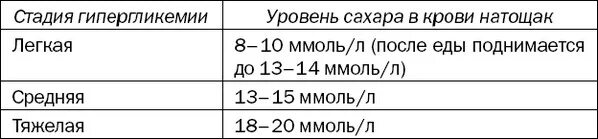 | Стадия гипергликемии | Уровень сахара в крови натощак |
|---|---|
| Легкая | 8–10 ммоль/л (после еды поднимается до 13–14 ммоль/л) |
| Средняя | 13–15 ммоль/л |
| Тяжелая | 18–20 ммоль/л |